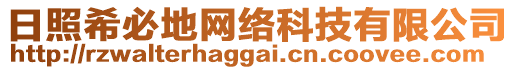 日照希必地网络科技有限公司
http://rzwalterhaggai.cn.coovee.com